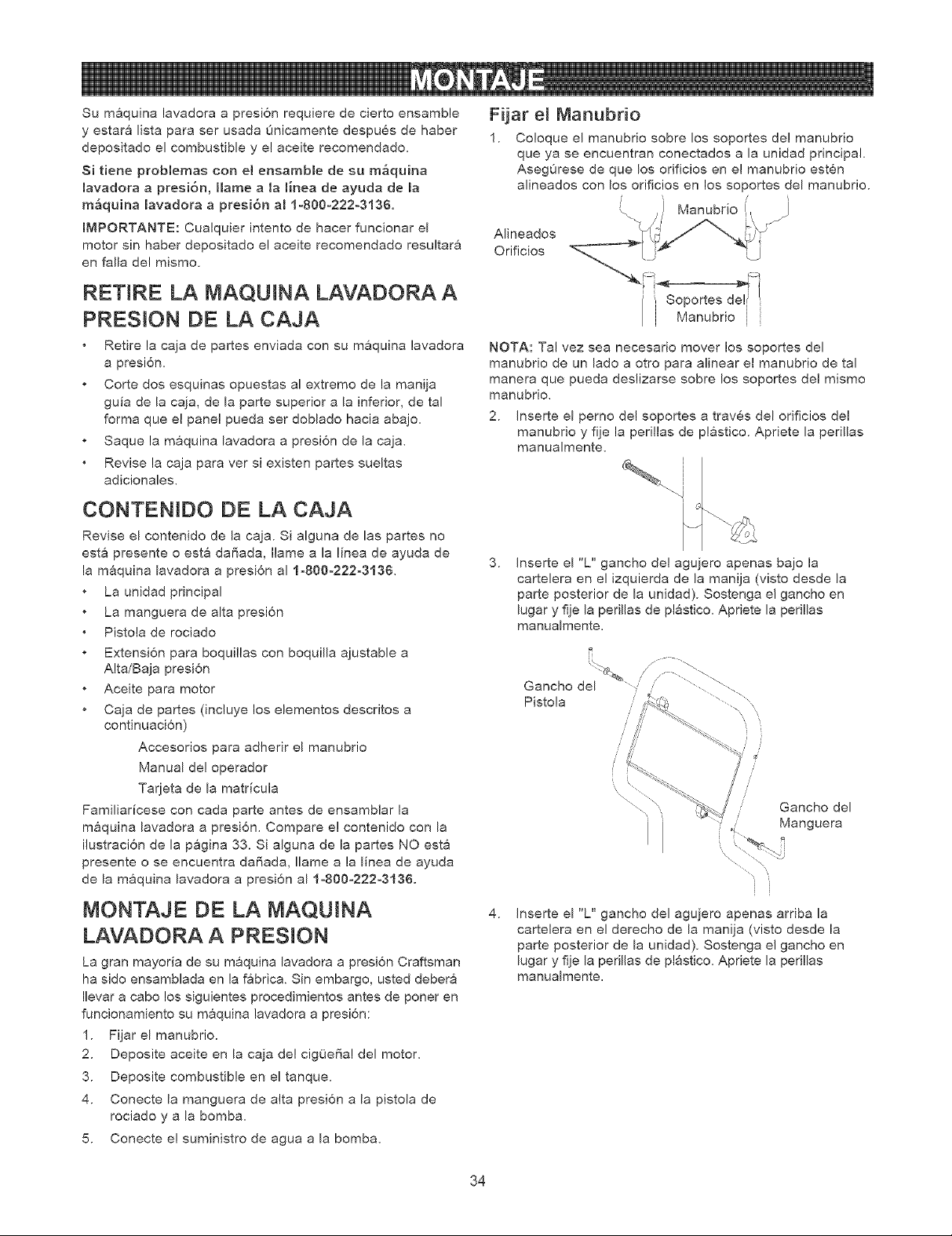 MONTAJE

Su máquina lavadora a presión requiere de cierto ensamble y estará lista para ser usada únicamente después de haber depositado el combustible y el aceite recomendado.

Si tiene problemas con el ensamble de su máquina lavadora a presión, llame a la línea de ayuda de la máquina lavadora a presión al 1-800-222-3136.

IMPORTANTE: Cualquier intento de hacer funcionar el motor sin haber depositado el aceite recomendado resultará en falla del mismo.

RETIRE LA MAQUINA LAVADORA A PRESION DE LA CAJA

• Retire la caja de partes enviada con su máquina lavadora a presión.
• Corte dos esquinas opuestas al extremo de la manija guía de la caja, de la parte superior a la inferior, de tal forma que el panel pueda ser doblado hacia abajo.
• Saque la máquina lavadora a presión de la caja.
• Revise la caja para ver si existen partes sueltas adicionales.

CONTENIDO DE LA CAJA

Revise el contenido de la caja. Si alguna de las partes no está presente o está dañada, llame a la línea de ayuda de la máquina lavadora a presión al 1-800-222-3136.

• La unidad principal
• La manguera de alta presión
• Pistola de rociado
• Extensión para boquillas con boquilla ajustable a Alta/Baja presión
• Aceite para motor
• Caja de partes (incluye los elementos descritos a continuación)
Accesorios para adherir el manubrio
Manual del operador
Tarjeta de la matrícula

Familiarícese con cada parte antes de ensamblar la máquina lavadora a presión. Compare el contenido con la ilustración de la página 33. Si alguna de la partes NO está presente o se encuentra dañada, llame a la línea de ayuda de la máquina lavadora a presión al 1-800-222-3136.

MONTAJE DE LA MAQUINA LAVADORA A PRESION

La gran mayoría de su máquina lavadora a presión Craftsman ha sido ensamblada en la fábrica. Sin embargo, usted deberá llevar a cabo los siguientes procedimientos antes de poner en funcionamiento su máquina lavadora a presión:

1. Fijar el manubrio.
2. Deposite aceite en la caja del cigüeñal del motor.
3. Deposite combustible en el tanque.
4. Conecte la manguera de alta presión a la pistola de rociado y a la bomba.
5. Conecte el suministro de agua a la bomba.

Fijar el Manubrio

1. Coloque el manubrio sobre los soportes del manubrio que ya se encuentran conectados a la unidad principal. Asegúrese de que los orificios en el manubrio estén alineados con los orificios en los soportes del manubrio.

Manubrio
Alineados Orificios
Soportes del Manubrio

NOTA: Tal vez sea necesario mover los soportes del manubrio de un lado a otro para alinear el manubrio de tal manera que pueda deslizarse sobre los soportes del mismo manubrio.

2. Inserte el perno del soportes a través del orificios del manubrio y fije la perillas de plástico. Apriete la perillas manualmente.

3. Inserte el "L" gancho del agujero apenas bajo la cartelera en el izquierda de la manija (visto desde la parte posterior de la unidad). Sostenga el gancho en lugar y fije la perillas de plástico. Apriete la perillas manualmente.

Gancho del Pistola
Gancho del Manguera

4. Inserte el "L" gancho del agujero apenas arriba la cartelera en el derecho de la manija (visto desde la parte posterior de la unidad). Sostenga el gancho en lugar y fije la perillas de plástico. Apriete la perillas manualmente.

34